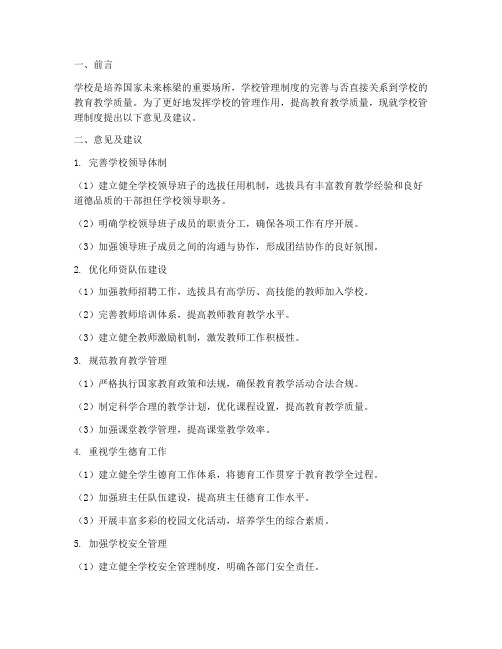 一、前言

学校是培养国家未来栋梁的重要场所，学校管理制度的完善与否直接关系到学校的教育教学质量。为了更好地发挥学校的管理作用，提高教育教学质量，现就学校管理制度提出以下意见及建议。

二、意见及建议

1. 完善学校领导体制

（1）建立健全学校领导班子的选拔任用机制，选拔具有丰富教育教学经验和良好道德品质的干部担任学校领导职务。

（2）明确学校领导班子成员的职责分工，确保各项工作有序开展。

（3）加强领导班子成员之间的沟通与协作，形成团结协作的良好氛围。

2. 优化师资队伍建设

（1）加强教师招聘工作，选拔具有高学历、高技能的教师加入学校。

（2）完善教师培训体系，提高教师教育教学水平。

（3）建立健全教师激励机制，激发教师工作积极性。

3. 规范教育教学管理

（1）严格执行国家教育政策和法规，确保教育教学活动合法合规。

（2）制定科学合理的教学计划，优化课程设置，提高教育教学质量。

（3）加强课堂教学管理，提高课堂教学效率。

4. 重视学生德育工作

（1）建立健全学生德育工作体系，将德育工作贯穿于教育教学全过程。

（2）加强班主任队伍建设，提高班主任德育工作水平。

（3）开展丰富多彩的校园文化活动，培养学生的综合素质。

5. 加强学校安全管理

（1）建立健全学校安全管理制度，明确各部门安全责任。